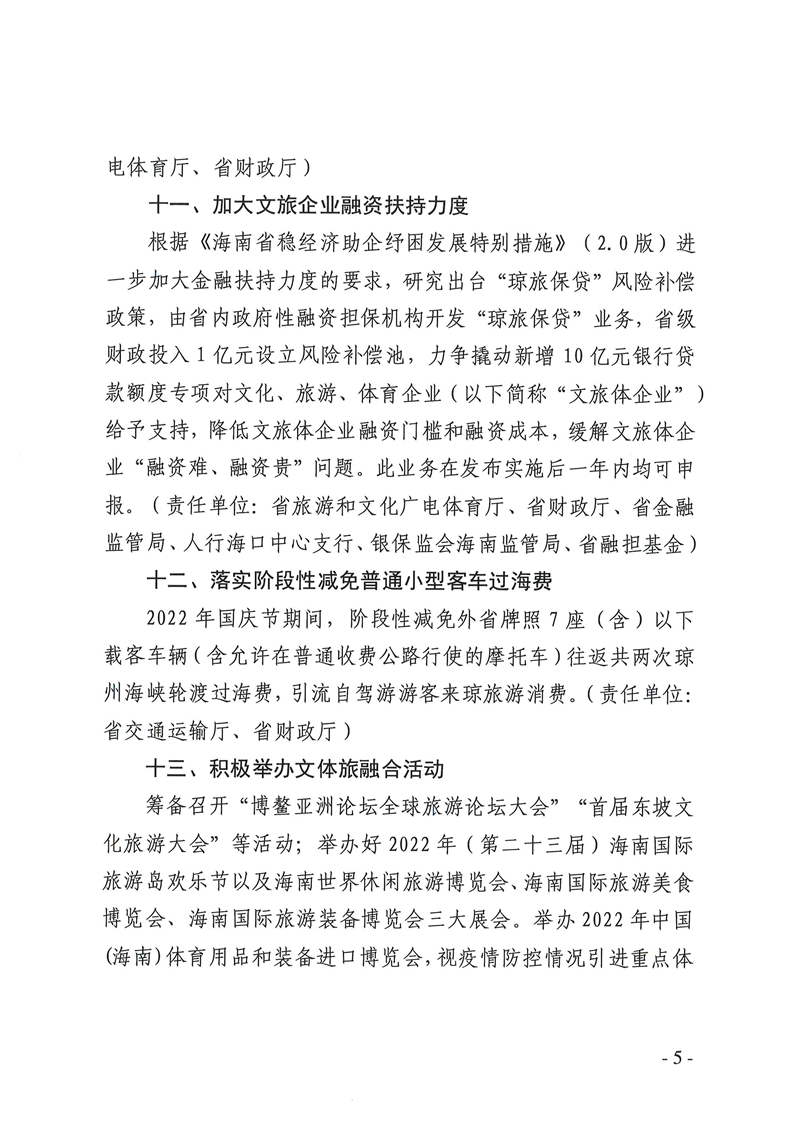 电体育厅、省财政厅）

十一、加大文旅企业融资扶持力度

根据《海南省稳经济助企纾困发展特别措施》（2.0版）进一步加大金融扶持力度的要求，研究出台“琼旅保贷”风险补偿政策，由省内政府性融资担保机构开发“琼旅保贷”业务，省级财政投入1亿元设立风险补偿池，力争撬动新增10亿元银行贷款额度专项对文化、旅游、体育企业（以下简称“文旅体企业”）给予支持，降低文旅体企业融资门槛和融资成本，缓解文旅体企业“融资难、融资贵”问题。此业务在发布实施后一年内均可申报。（责任单位：省旅游和文化广电体育厅、省财政厅、省金融监管局、人行海口中心支行、银保监会海南监管局、省融担基金）

十二、落实阶段性减免普通小型客车过海费

2022年国庆节期间，阶段性减免外省牌照7座（含）以下载客车辆（含允许在普通收费公路行使的摩托车）往返共两次琼州海峡轮渡过海费，引流自驾游游客来琼旅游消费。（责任单位：省交通运输厅、省财政厅）

十三、积极举办文体旅融合活动

筹备召开“博鳌亚洲论坛全球旅游论坛大会”“首届东坡文化旅游大会”等活动；举办好2022年（第二十三届）海南国际旅游岛欢乐节以及海南世界休闲旅游博览会、海南国际旅游美食博览会、海南国际旅游装备博览会三大展会。举办2022年中国(海南)体育用品和装备进口博览会，视疫情防控情况引进重点体

- 5 -